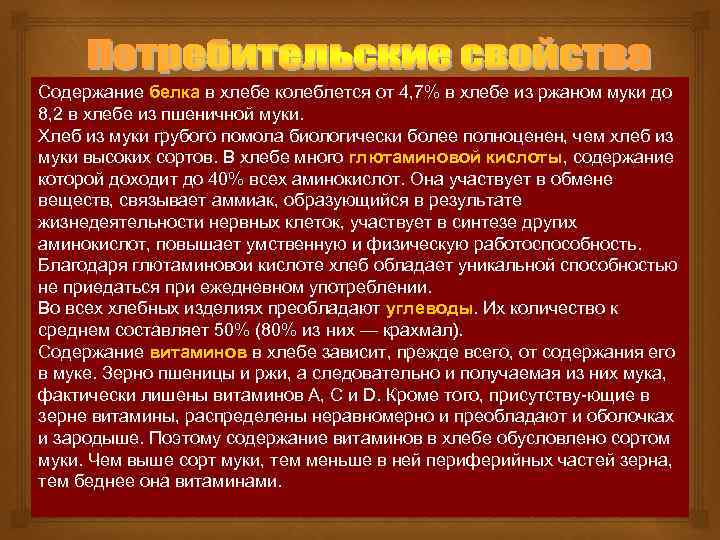 Потребительские свойства

Содержание белка в хлебе колеблется от 4,7% в хлебе из ржаном муки до 8,2 в хлебе из пшеничной муки.
Хлеб из муки грубого помола биологически более полноценен, чем хлеб из муки высоких сортов. В хлебе много глютаминовой кислоты, содержание которой доходит до 40% всех аминокислот. Она участвует в обмене веществ, связывает аммиак, образующийся в результате жизнедеятельности нервных клеток, участвует в синтезе других аминокислот, повышает умственную и физическую работоспособность. Благодаря глютаминовои кислоте хлеб обладает уникальной способностью не приедаться при ежедневном употреблении.
Во всех хлебных изделиях преобладают углеводы. Их количество к среднем составляет 50% (80% из них — крахмал).
Содержание витаминов в хлебе зависит, прежде всего, от содержания его в муке. Зерно пшеницы и ржи, а следовательно и получаемая из них мука, фактически лишены витаминов А, С и D. Кроме того, присутству-ющие в зерне витамины, распределены неравномерно и преобладают и оболочках и зародыше. Поэтому содержание витаминов в хлебе обусловлено сортом муки. Чем выше сорт муки, тем меньше в ней периферийных частей зерна, тем беднее она витаминами.